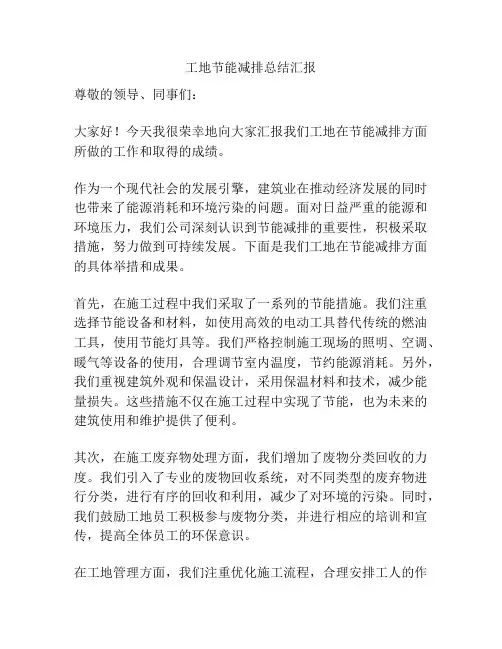 工地节能减排总结汇报

尊敬的领导、同事们：

大家好！今天我很荣幸地向大家汇报我们工地在节能减排方面所做的工作和取得的成绩。

作为一个现代社会的发展引擎，建筑业在推动经济发展的同时也带来了能源消耗和环境污染的问题。面对日益严重的能源和环境压力，我们公司深刻认识到节能减排的重要性，积极采取措施，努力做到可持续发展。下面是我们工地在节能减排方面的具体举措和成果。

首先，在施工过程中我们采取了一系列的节能措施。我们注重选择节能设备和材料，如使用高效的电动工具替代传统的燃油工具，使用节能灯具等。我们严格控制施工现场的照明、空调、暖气等设备的使用，合理调节室内温度，节约能源消耗。另外，我们重视建筑外观和保温设计，采用保温材料和技术，减少能量损失。这些措施不仅在施工过程中实现了节能，也为未来的建筑使用和维护提供了便利。

其次，在施工废弃物处理方面，我们增加了废物分类回收的力度。我们引入了专业的废物回收系统，对不同类型的废弃物进行分类，进行有序的回收和利用，减少了对环境的污染。同时，我们鼓励工地员工积极参与废物分类，并进行相应的培训和宣传，提高全体员工的环保意识。

在工地管理方面，我们注重优化施工流程，合理安排工人的作